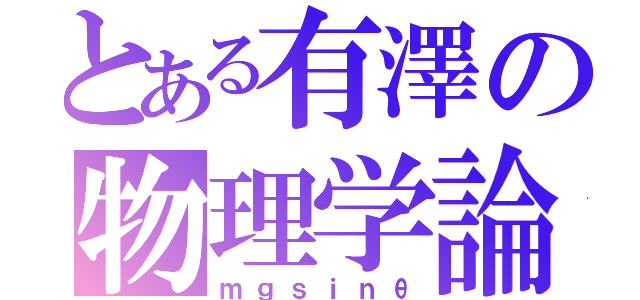 とある有澤の物理学論
ｍｇｓｉｎθ